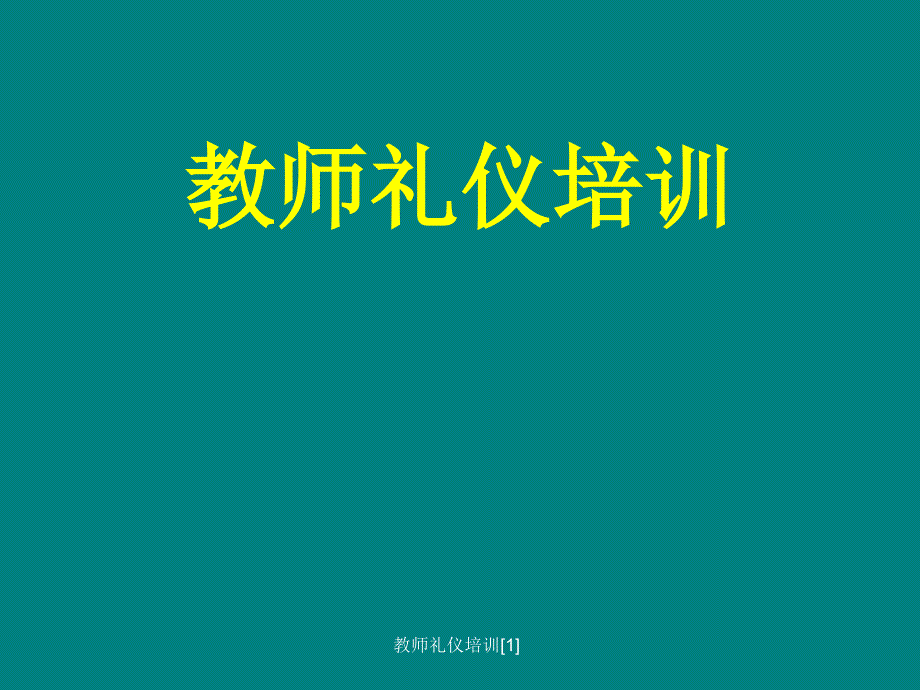 教师礼仪培训

教师礼仪培训[1]